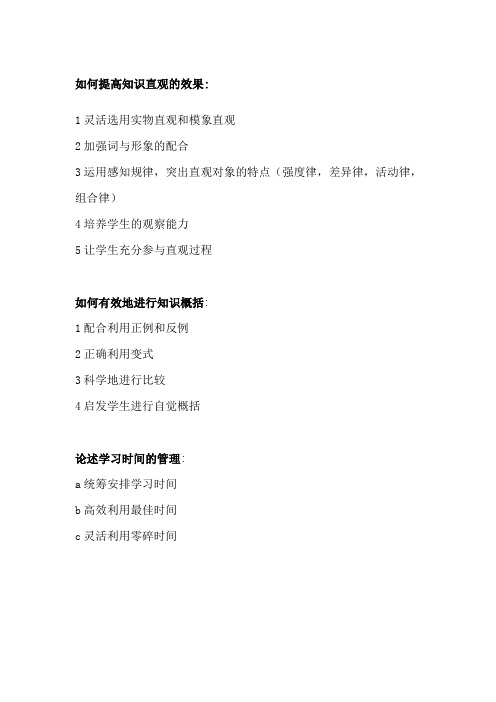 如何提高知识直观的效果：

1 灵活选用实物直观和模象直观

2 加强词与形象的配合

3 运用感知规律，突出直观对象的特点（强度律，差异律，活动律，组合律）

4 培养学生的观察能力

5 让学生充分参与直观过程

如何有效地进行知识概括：

1 配合利用正例和反例

2 正确利用变式

3 科学地进行比较

4 启发学生进行自觉概括

论述学习时间的管理：

a 统筹安排学习时间

b 高效利用最佳时间

c 灵活利用零碎时间